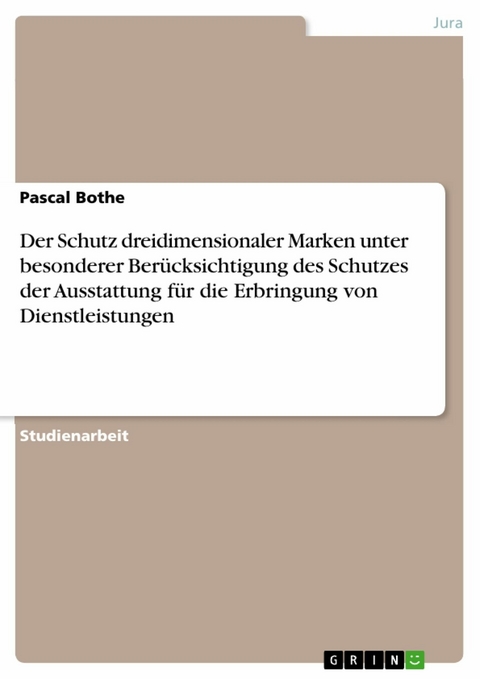 Jura

Pascal Bothe

Der Schutz dreidimensionaler Marken unter besonderer Berücksichtigung des Schutzes der Ausstattung für die Erbringung von Dienstleistungen

Studienarbeit

GRIN